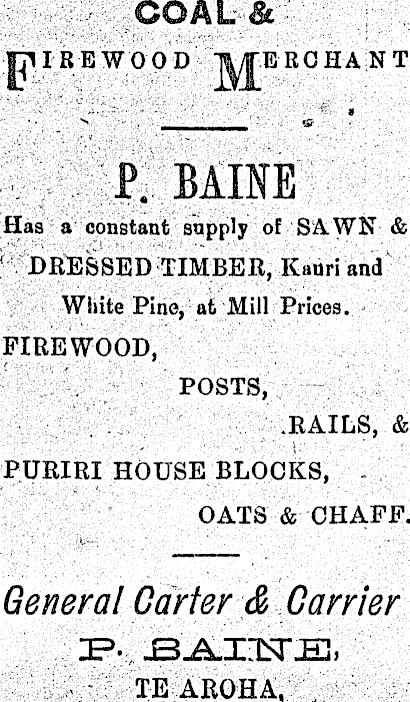 COAL &

FIREWOOD MERCHANT

P. BAINE

Has a constant supply of SAWN & DRESSED TIMBER, Kauri and White Pine, at Mill Prices.

FIREWOOD,

POSTS,

RAILS, &

PURIRI HOUSE BLOCKS,

OATS & CHAFF.

General Carter & Carrier

P. BAINE,

TE AROHA,